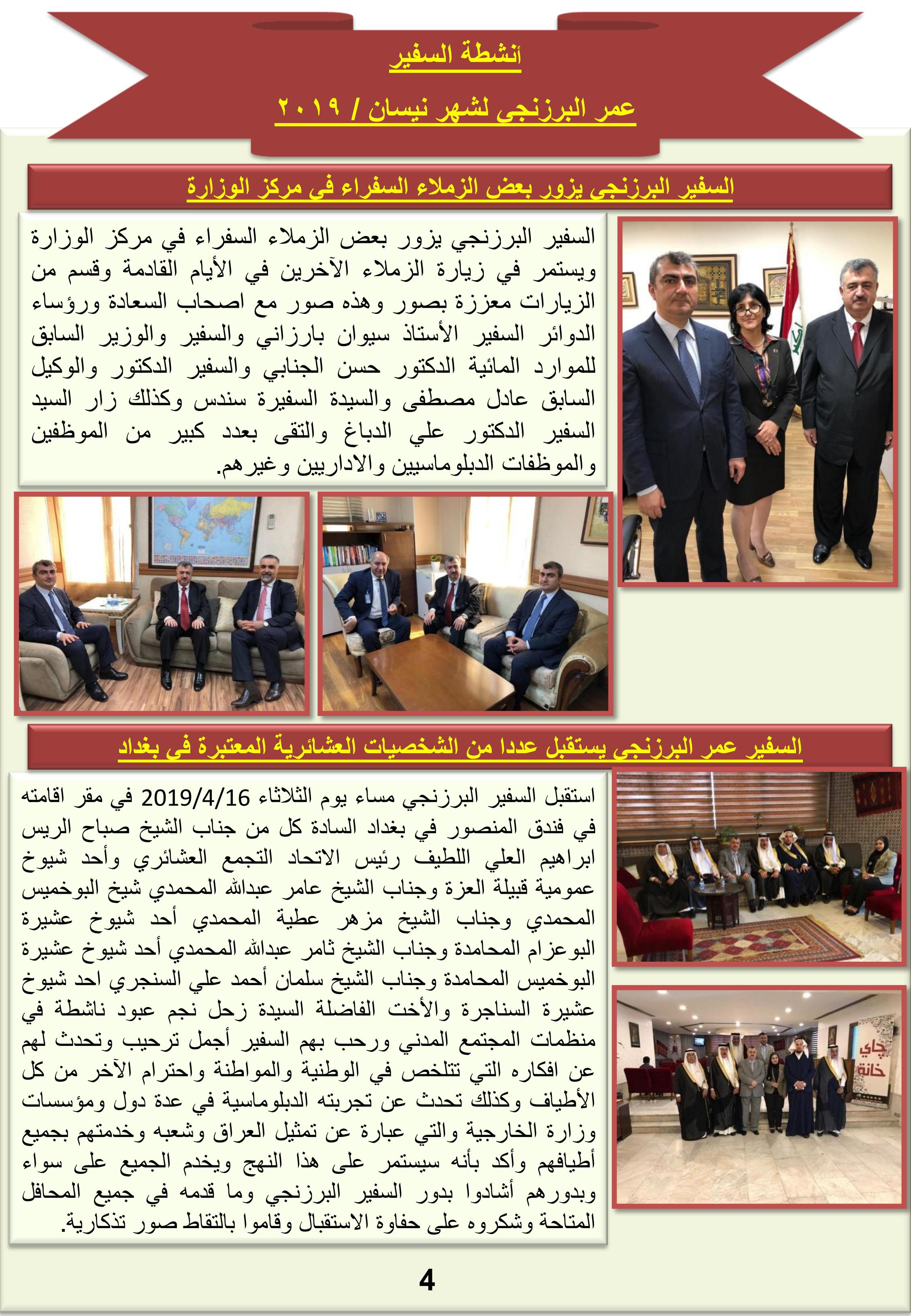 أنشطة السفير

عمر البرزنجي لشهر نيسان / ٢٠١٩

السفير البرزنجي يزور بعض الزملاء السفراء في مركز الوزارة

السفير البرزنجي يزور بعض الزملاء السفراء في مركز الوزارة ويستمر في زيارة الزملاء الآخرين في الأيام القادمة وقسم من الزيارات معززة بصور وهذه صور مع اصحاب السعادة ورؤساء الدوائر السفير الأستاذ سيوان بارزاني والسفير والوزير السابق للموارد المائية الدكتور حسن الجنابي والسفير الدكتور والوكيل السابق عادل مصطفى والسيدة السفيرة سندس وكذلك زار السيد السفير الدكتور علي الدباغ والتقى بعدد كبير من الموظفين والموظفات الدبلوماسيين والاداريين وغيرهم.

السفير عمر البرزنجي يستقبل عددا من الشخصيات العشائرية المعتبرة في بغداد

استقبل السفير البرزنجي مساء يوم الثلاثاء 2019/4/16 في مقر اقامته في فندق المنصور في بغداد السادة كل من جناب الشيخ صباح الريس ابراهيم العلي اللطيف رئيس الاتحاد التجمع العشائري وأحد شيوخ عمومية قبيلة العزة وجناب الشيخ عامر عبدالله المحمدي شيخ البوخميس المحمدي وجناب الشيخ مزهر عطية المحمدي أحد شيوخ عشيرة البوعزام المحامدة وجناب الشيخ ثامر عبدالله المحمدي أحد شيوخ عشيرة البوخميس المحامدة وجناب الشيخ سلمان أحمد علي السنجري احد شيوخ عشيرة السناجرة والأخت الفاضلة السيدة زحل نجم عبود ناشطة في منظمات المجتمع المدني ورحب بهم السفير أجمل ترحيب وتحدث لهم عن افكاره التي تتلخص في الوطنية والمواطنة واحترام الآخر من كل الأطياف وكذلك تحدث عن تجربته الدبلوماسية في عدة دول ومؤسسات وزارة الخارجية والتي عبارة عن تمثيل العراق وشعبه وخدمتهم بجميع أطيافهم وأكد بأنه سيستمر على هذا النهج ويخدم الجميع على سواء وبدورهم أشادوا بدور السفير البرزنجي وما قدمه في جميع المحافل المتاحة وشكروه على حفاوة الاستقبال وقاموا بالتقاط صور تذكارية.

چاي خانة

4